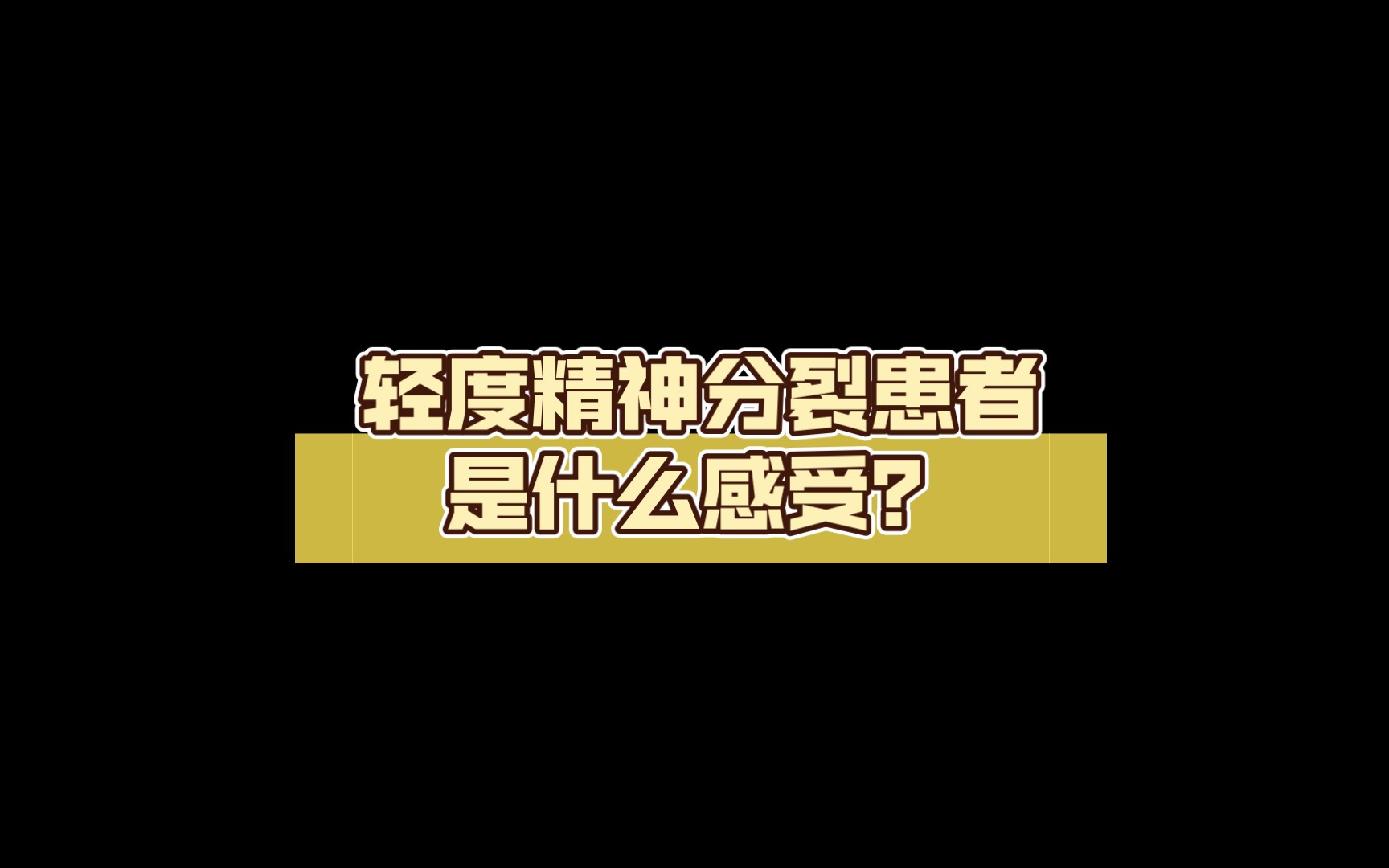 轻度精神分裂患者
是什么感受?